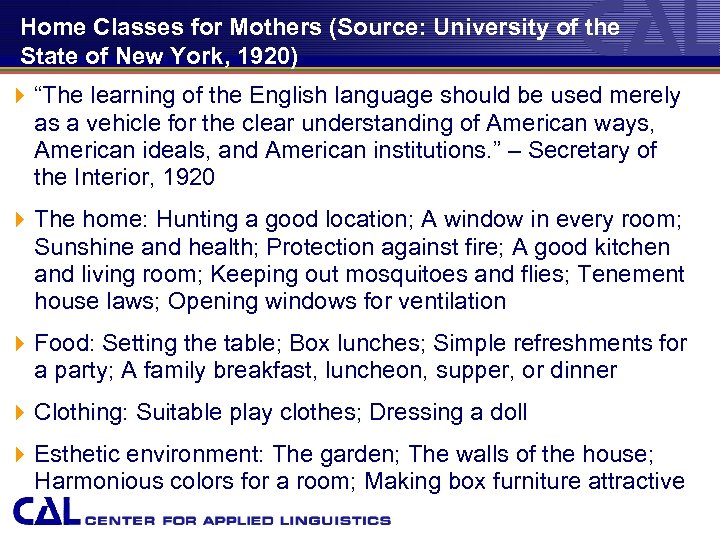 Home Classes for Mothers (Source: University of the State of New York, 1920)

“The learning of the English language should be used merely as a vehicle for the clear understanding of American ways, American ideals, and American institutions.” – Secretary of the Interior, 1920

The home: Hunting a good location; A window in every room; Sunshine and health; Protection against fire; A good kitchen and living room; Keeping out mosquitoes and flies; Tenement house laws; Opening windows for ventilation

Food: Setting the table; Box lunches; Simple refreshments for a party; A family breakfast, luncheon, supper, or dinner

Clothing: Suitable play clothes; Dressing a doll

Esthetic environment: The garden; The walls of the house; Harmonious colors for a room; Making box furniture attractive

CAL CENTER FOR APPLIED LINGUISTICS